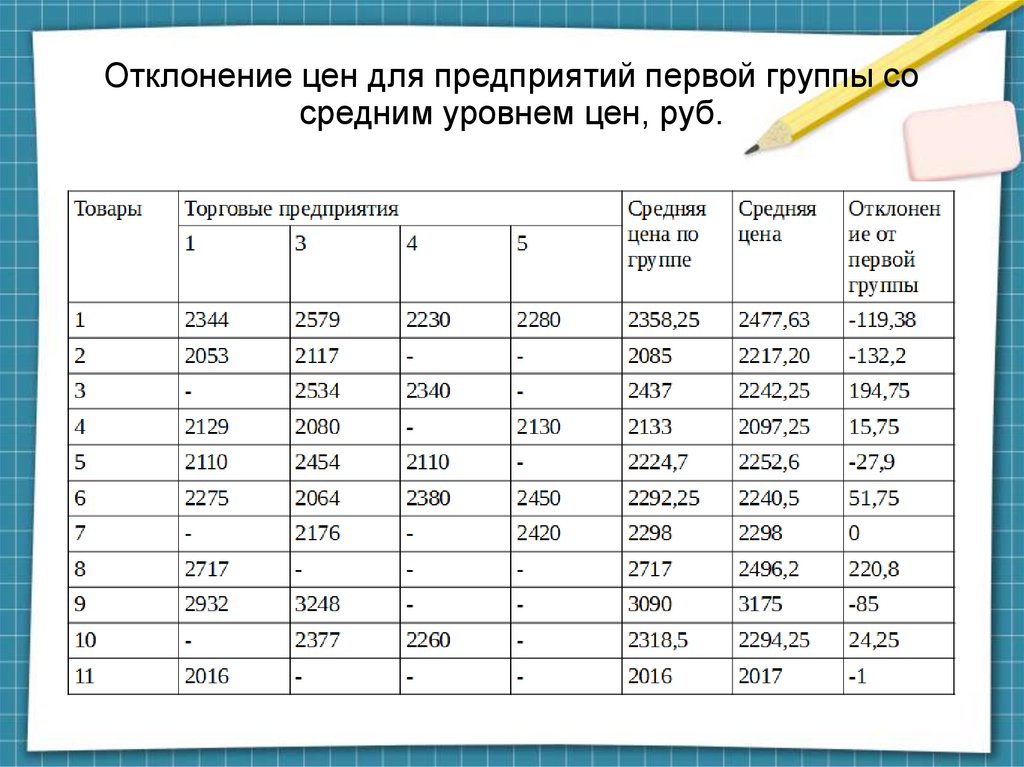 Отклонение цен для предприятий первой группы со средним уровнем цен, руб.

| Товары | Торговые предприятия | | | | Средняя цена по группе | Средняя цена | Отклонение от первой группы |
|---|---|---|---|---|---|---|---|
| | 1 | 3 | 4 | 5 | | | |
| 1 | 2344 | 2579 | 2230 | 2280 | 2358,25 | 2477,63 | -119,38 |
| 2 | 2053 | 2117 | - | - | 2085 | 2217,20 | -132,2 |
| 3 | - | 2534 | 2340 | - | 2437 | 2242,25 | 194,75 |
| 4 | 2129 | 2080 | - | 2130 | 2133 | 2097,25 | 15,75 |
| 5 | 2110 | 2454 | 2110 | - | 2224,7 | 2252,6 | -27,9 |
| 6 | 2275 | 2064 | 2380 | 2450 | 2292,25 | 2240,5 | 51,75 |
| 7 | - | 2176 | - | 2420 | 2298 | 2298 | 0 |
| 8 | 2717 | - | - | - | 2717 | 2496,2 | 220,8 |
| 9 | 2932 | 3248 | - | - | 3090 | 3175 | -85 |
| 10 | - | 2377 | 2260 | - | 2318,5 | 2294,25 | 24,25 |
| 11 | 2016 | - | - | - | 2016 | 2017 | -1 |